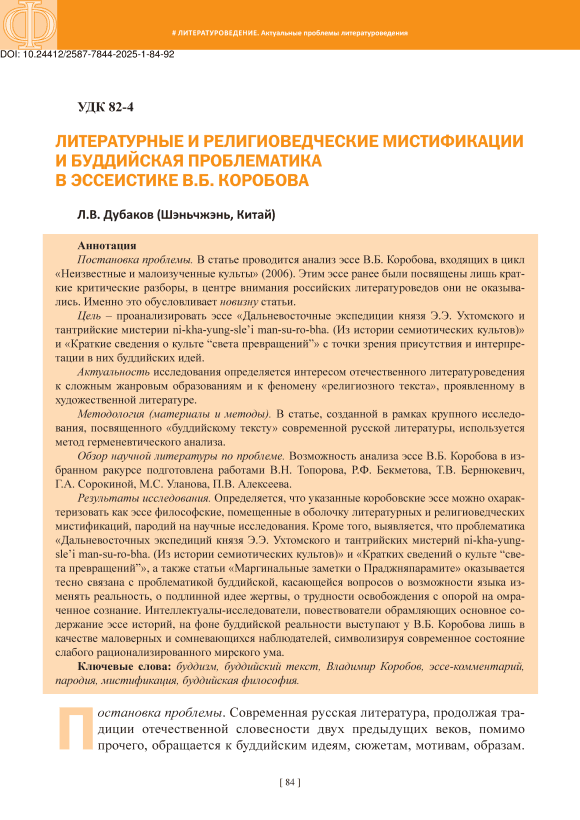 # ЛИТЕРАТУРОВЕДЕНИЕ. Актуальные проблемы литературоведения

DOI: 10.24412/2587-7844-2025-1-84-92

УДК 82-4

ЛИТЕРАТУРНЫЕ И РЕЛИГИОВЕДЧЕСКИЕ МИСТИФИКАЦИИ И БУДДИЙСКАЯ ПРОБЛЕМАТИКА В ЭССЕИСТИКЕ В.Б. КОРОБОВА

Л.В. Дубаков (Шэньчжэнь, Китай)

Аннотация

Постановка проблемы. В статье проводится анализ эссе В.Б. Коробова, входящих в цикл «Неизвестные и малоизученные культы» (2006). Этим эссе ранее были посвящены лишь краткие критические разборы, в центре внимания российских литературоведов они не оказывались. Именно это обусловливает новизну статьи.

Цель – проанализировать эссе «Дальневосточные экспедиции князя Э.Э. Ухтомского и тантрийские мистерии ni-kha-yung-sle'i man-su-ro-bha. (Из истории семиотических культов)» и «Краткие сведения о культе "света превращений"» с точки зрения присутствия и интерпретации в них буддийских идей.

Актуальность исследования определяется интересом отечественного литературоведения к сложным жанровым образованиям и к феномену «религиозного текста», проявленному в художественной литературе.

Методология (материалы и методы). В статье, созданной в рамках крупного исследования, посвященного «буддийскому тексту» современной русской литературы, используется метод герменевтического анализа.

Обзор научной литературы по проблеме. Возможность анализа эссе В.Б. Коробова в избранном ракурсе подготовлена работами В.Н. Топорова, Р.Ф. Бекметова, Т.В. Бернюкевич, Г.А. Сорокиной, М.С. Уланова, П.В. Алексеева.

Результаты исследования. Определяется, что указанные коробовские эссе можно охарактеризовать как эссе философские, помещенные в оболочку литературных и религиоведческих мистификаций, пародий на научные исследования. Кроме того, выявляется, что проблематика «Дальневосточных экспедиций князя Э.Э. Ухтомского и тантрийских мистерий ni-kha-yung-sle'i man-su-ro-bha. (Из истории семиотических культов)» и «Кратких сведений о культе "света превращений"», а также статьи «Маргинальные заметки о Праджняпарамите» оказывается тесно связана с проблематикой буддийской, касающейся вопросов о возможности языка изменять реальность, о подлинной идее жертвы, о трудности освобождения с опорой на омраченное сознание. Интеллектуалы-исследователи, повествователи обрамляющих основное содержание эссе историй, на фоне буддийской реальности выступают у В.Б. Коробова лишь в качестве маловерных и сомневающихся наблюдателей, символизируя современное состояние слабого рационализированного мирского ума.

Ключевые слова: буддизм, буддийский текст, Владимир Коробов, эссе-комментарий, пародия, мистификация, буддийская философия.

Постановка проблемы. Современная русская литература, продолжая традиции отечественной словесности двух предыдущих веков, помимо прочего, обращается к буддийским идеям, сюжетам, мотивам, образам.

[ 84 ]